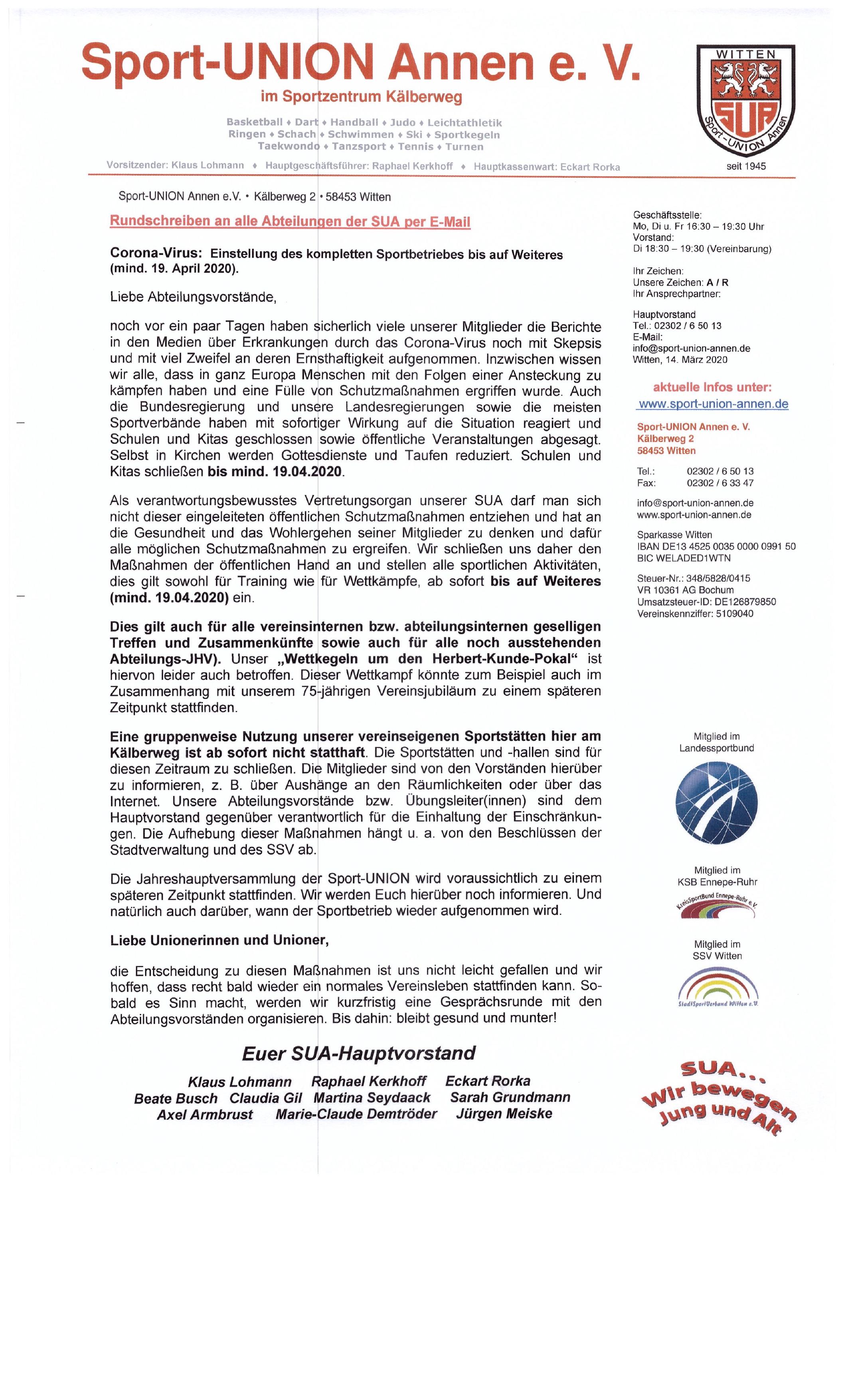 Sport-UNION Annen e. V.

im Sportzentrum Kälberweg

Basketball ♦ Dart ♦ Handball ♦ Judo ♦ Leichtathletik
Ringen ♦ Schach ♦ Schwimmen ♦ Ski ♦ Sportkegeln
Taekwondo ♦ Tanzsport ♦ Tennis ♦ Turnen

Vorsitzender: Klaus Lohmann ♦ Hauptgeschäftsführer: Raphael Kerkhoff ♦ Hauptkassenwart: Eckart Rorka

WITTEN
SUA
Sport-UNION Annen
seit 1945

Sport-UNION Annen e.V. • Kälberweg 2 • 58453 Witten

Rundschreiben an alle Abteilungen der SUA per E-Mail

Corona-Virus: Einstellung des kompletten Sportbetriebes bis auf Weiteres (mind. 19. April 2020).

Liebe Abteilungsvorstände,

noch vor ein paar Tagen haben sicherlich viele unserer Mitglieder die Berichte in den Medien über Erkrankungen durch das Corona-Virus noch mit Skepsis und mit viel Zweifel an deren Ernsthaftigkeit aufgenommen. Inzwischen wissen wir alle, dass in ganz Europa Menschen mit den Folgen einer Ansteckung zu kämpfen haben und eine Fülle von Schutzmaßnahmen ergriffen wurde. Auch die Bundesregierung und unsere Landesregierungen sowie die meisten Sportverbände haben mit sofortiger Wirkung auf die Situation reagiert und Schulen und Kitas geschlossen sowie öffentliche Veranstaltungen abgesagt. Selbst in Kirchen werden Gottesdienste und Taufen reduziert. Schulen und Kitas schließen bis mind. 19.04.2020.

Als verantwortungsbewusstes Vertretungsorgan unserer SUA darf man sich nicht dieser eingeleiteten öffentlichen Schutzmaßnahmen entziehen und hat an die Gesundheit und das Wohlergehen seiner Mitglieder zu denken und dafür alle möglichen Schutzmaßnahmen zu ergreifen. Wir schließen uns daher den Maßnahmen der öffentlichen Hand an und stellen alle sportlichen Aktivitäten, dies gilt sowohl für Training wie für Wettkämpfe, ab sofort bis auf Weiteres (mind. 19.04.2020) ein.

Dies gilt auch für alle vereinsinternen bzw. abteilungsinternen geselligen Treffen und Zusammenkünfte sowie auch für alle noch ausstehenden Abteilungs-JHV). Unser „Wettkegeln um den Herbert-Kunde-Pokal“ ist hiervon leider auch betroffen. Dieser Wettkampf könnte zum Beispiel auch im Zusammenhang mit unserem 75-jährigen Vereinsjubiläum zu einem späteren Zeitpunkt stattfinden.

Eine gruppenweise Nutzung unserer vereinseigenen Sportstätten hier am Kälberweg ist ab sofort nicht statthaft. Die Sportstätten und -hallen sind für diesen Zeitraum zu schließen. Die Mitglieder sind von den Vorständen hierüber zu informieren, z. B. über Aushänge an den Räumlichkeiten oder über das Internet. Unsere Abteilungsvorstände bzw. Übungsleiter(innen) sind dem Hauptvorstand gegenüber verantwortlich für die Einhaltung der Einschränkungen. Die Aufhebung dieser Maßnahmen hängt u. a. von den Beschlüssen der Stadtverwaltung und des SSV ab.

Die Jahreshauptversammlung der Sport-UNION wird voraussichtlich zu einem späteren Zeitpunkt stattfinden. Wir werden Euch hierüber noch informieren. Und natürlich auch darüber, wann der Sportbetrieb wieder aufgenommen wird.

Liebe Unionerinnen und Unioner,

die Entscheidung zu diesen Maßnahmen ist uns nicht leicht gefallen und wir hoffen, dass recht bald wieder ein normales Vereinsleben stattfinden kann. Sobald es Sinn macht, werden wir kurzfristig eine Gesprächsrunde mit den Abteilungsvorständen organisieren. Bis dahin: bleibt gesund und munter!

Euer SUA-Hauptvorstand

Klaus Lohmann Raphael Kerkhoff Eckart Rorka
Beate Busch Claudia Gil Martina Seydaack Sarah Grundmann
Axel Armbrust Marie-Claude Demtröder Jürgen Meiske

Geschäftsstelle:
Mo, Di u. Fr 16:30 – 19:30 Uhr
Vorstand:
Di 18:30 – 19:30 (Vereinbarung)

Ihr Zeichen:
Unsere Zeichen: A / R
Ihr Ansprechpartner:

Hauptvorstand
Tel.: 02302 / 6 50 13
E-Mail:
info@sport-union-annen.de
Witten, 14. März 2020

aktuelle Infos unter:
www.sport-union-annen.de

Sport-UNION Annen e. V.
Kälberweg 2
58453 Witten

Tel.: 02302 / 6 50 13
Fax: 02302 / 6 33 47

info@sport-union-annen.de
www.sport-union-annen.de

Sparkasse Witten
IBAN DE13 4525 0035 0000 0991 50
BIC WELADED1WTN

Steuer-Nr.: 348/5828/0415
VR 10361 AG Bochum
Umsatzsteuer-ID: DE126879850
Vereinskennziffer: 5109040

Mitglied im
Landessportbund

Mitglied im
KSB Ennepe-Ruhr
KreisSportBund Ennepe-Ruhr e.V.

Mitglied im
SSV Witten
StadtSportVerband Witten e.V.

SUA...
Wir bewegen
Jung und Alt